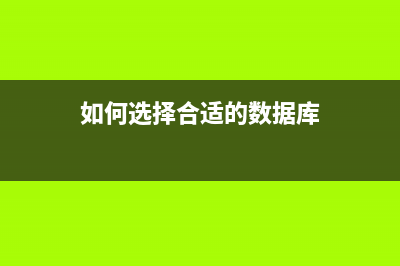 如何选择合适的数据库